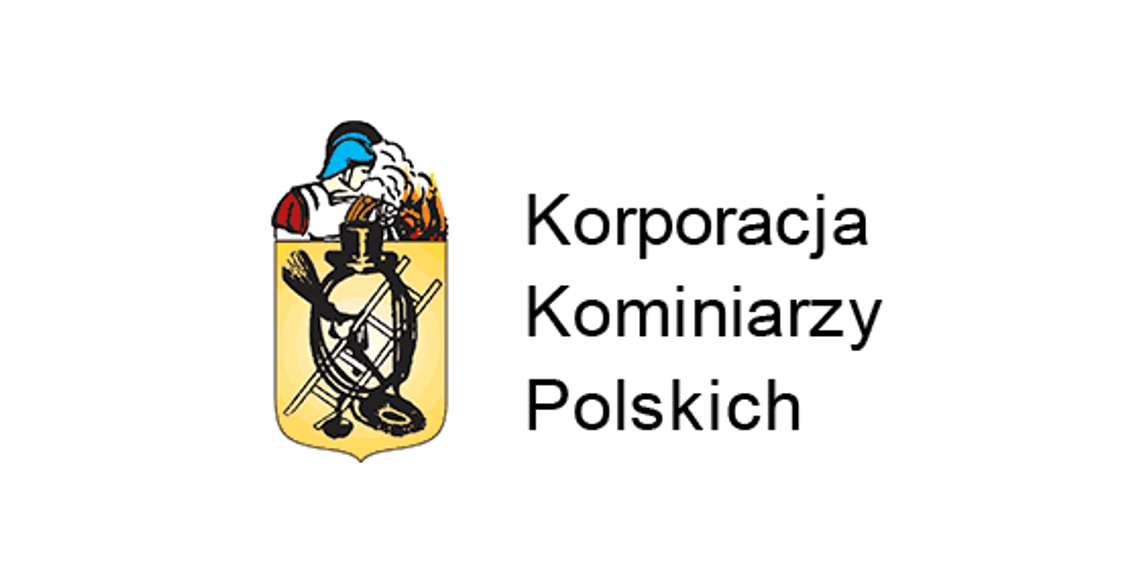 Korporacja
Kominiarzy
Polskich